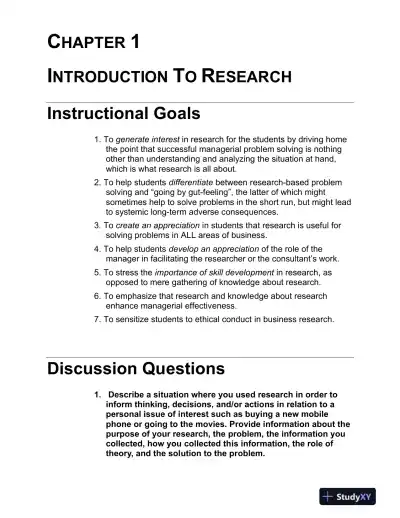 CHAPTER 1

INTRODUCTION TO RESEARCH

Instructional Goals

1. To generate interest in research for the students by driving home the point that successful managerial problem solving is nothing other than understanding and analyzing the situation at hand, which is what research is all about.

2. To help students differentiate between research-based problem solving and "going by gut-feeling", the latter of which might sometimes help to solve problems in the short run, but might lead to systemic long-term adverse consequences.

3. To create an appreciation in students that research is useful for solving problems in ALL areas of business.

4. To help students develop an appreciation of the role of the manager in facilitating the researcher or the consultant's work.

5. To stress the importance of skill development in research, as opposed to mere gathering of knowledge about research.

6. To emphasize that research and knowledge about research enhance managerial effectiveness.

7. To sensitize students to ethical conduct in business research.

Discussion Questions

1. Describe a situation where you used research in order to inform thinking, decisions, and/or actions in relation to a personal issue of interest such as buying a new mobile phone or going to the movies. Provide information about the purpose of your research, the problem, the information you collected, how you collected this information, the role of theory, and the solution to the problem.

StudyXY